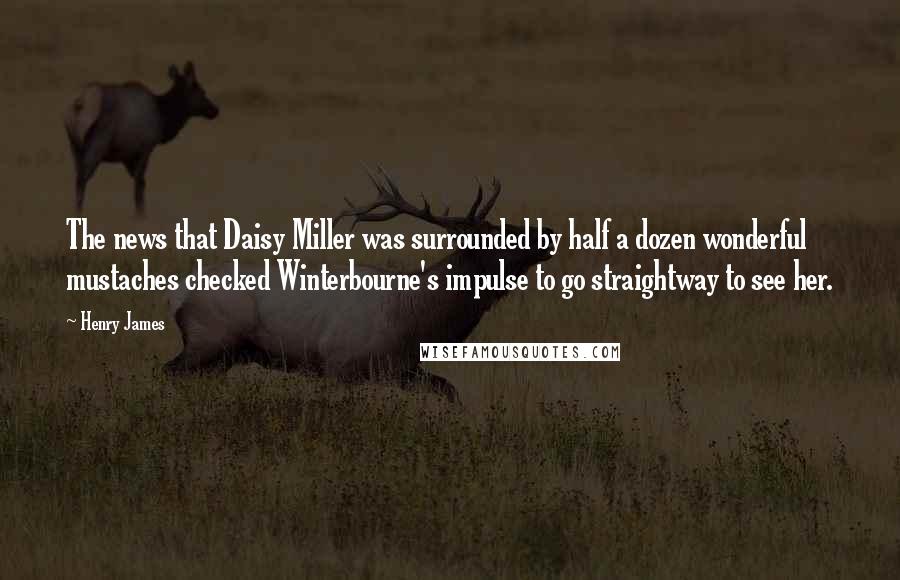 The news that Daisy Miller was surrounded by half a dozen wonderful mustaches checked Winterbourne's impulse to go straightway to see her.

~ Henry James

WISEFAMOUSQUOTES.COM